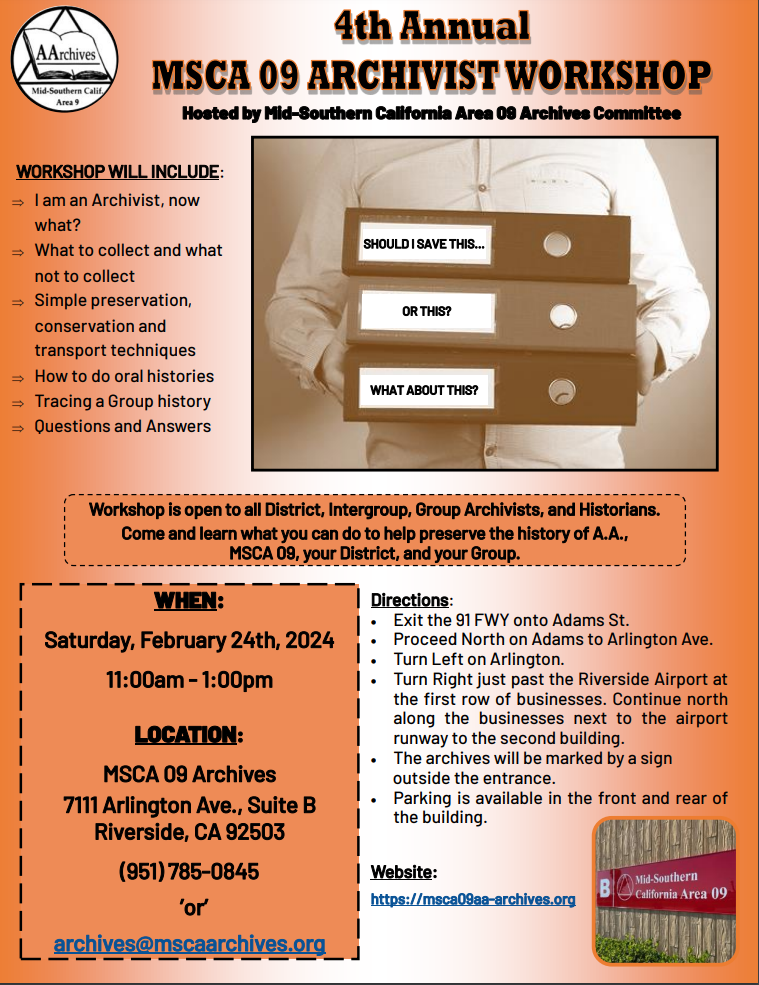 AArchives
Mid-Southern Calif.
Area 9

4th Annual
MSCA 09 ARCHIVIST WORKSHOP
Hosted by Mid-Southern California Area 09 Archives Committee

WORKSHOP WILL INCLUDE:
⇒ I am an Archivist, now what?
⇒ What to collect and what not to collect
⇒ Simple preservation, conservation and transport techniques
⇒ How to do oral histories
⇒ Tracing a Group history
⇒ Questions and Answers

SHOULD I SAVE THIS...
OR THIS?
WHAT ABOUT THIS?

Workshop is open to all District, Intergroup, Group Archivists, and Historians. Come and learn what you can do to help preserve the history of A.A., MSCA 09, your District, and your Group.

WHEN:
Saturday, February 24th, 2024
11:00am - 1:00pm

LOCATION:
MSCA 09 Archives
7111 Arlington Ave., Suite B
Riverside, CA 92503
(951) 785-0845
'or'
archives@mscaarchives.org

Directions:
• Exit the 91 FWY onto Adams St.
• Proceed North on Adams to Arlington Ave.
• Turn Left on Arlington.
• Turn Right just past the Riverside Airport at the first row of businesses. Continue north along the businesses next to the airport runway to the second building.
• The archives will be marked by a sign outside the entrance.
• Parking is available in the front and rear of the building.

Website:
https://msca09aa-archives.org

B Mid-Southern California Area 09